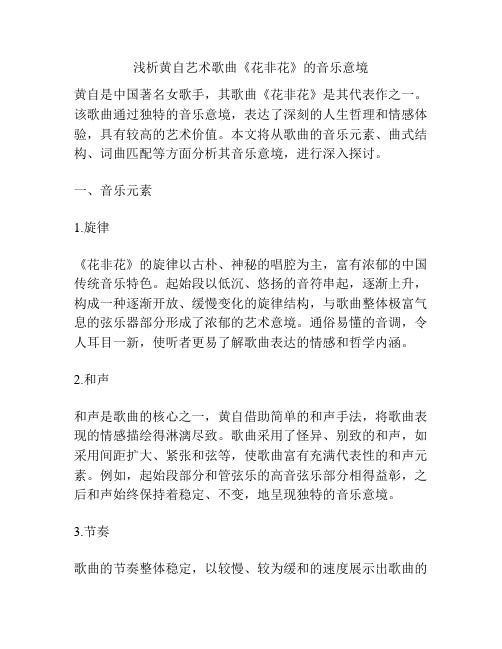 浅析黄自艺术歌曲《花非花》的音乐意境

黄自是中国著名女歌手，其歌曲《花非花》是其代表作之一。该歌曲通过独特的音乐意境，表达了深刻的人生哲理和情感体验，具有较高的艺术价值。本文将从歌曲的音乐元素、曲式结构、词曲匹配等方面分析其音乐意境，进行深入探讨。

一、音乐元素

1.旋律

《花非花》的旋律以古朴、神秘的唱腔为主，富有浓郁的中国传统音乐特色。起始段以低沉、悠扬的音符串起，逐渐上升，构成一种逐渐开放、缓慢变化的旋律结构，与歌曲整体极富气息的弦乐器部分形成了浓郁的艺术意境。通俗易懂的音调，令人耳目一新，使听者更易了解歌曲表达的情感和哲学内涵。

2.和声

和声是歌曲的核心之一，黄自借助简单的和声手法，将歌曲表现的情感描绘得淋漓尽致。歌曲采用了怪异、别致的和声，如采用间距扩大、紧张和弦等，使歌曲富有充满代表性的和声元素。例如，起始段部分和管弦乐的高音弦乐部分相得益彰，之后和声始终保持着稳定、不变，地呈现独特的音乐意境。

3.节奏

歌曲的节奏整体稳定，以较慢、较为缓和的速度展示出歌曲的